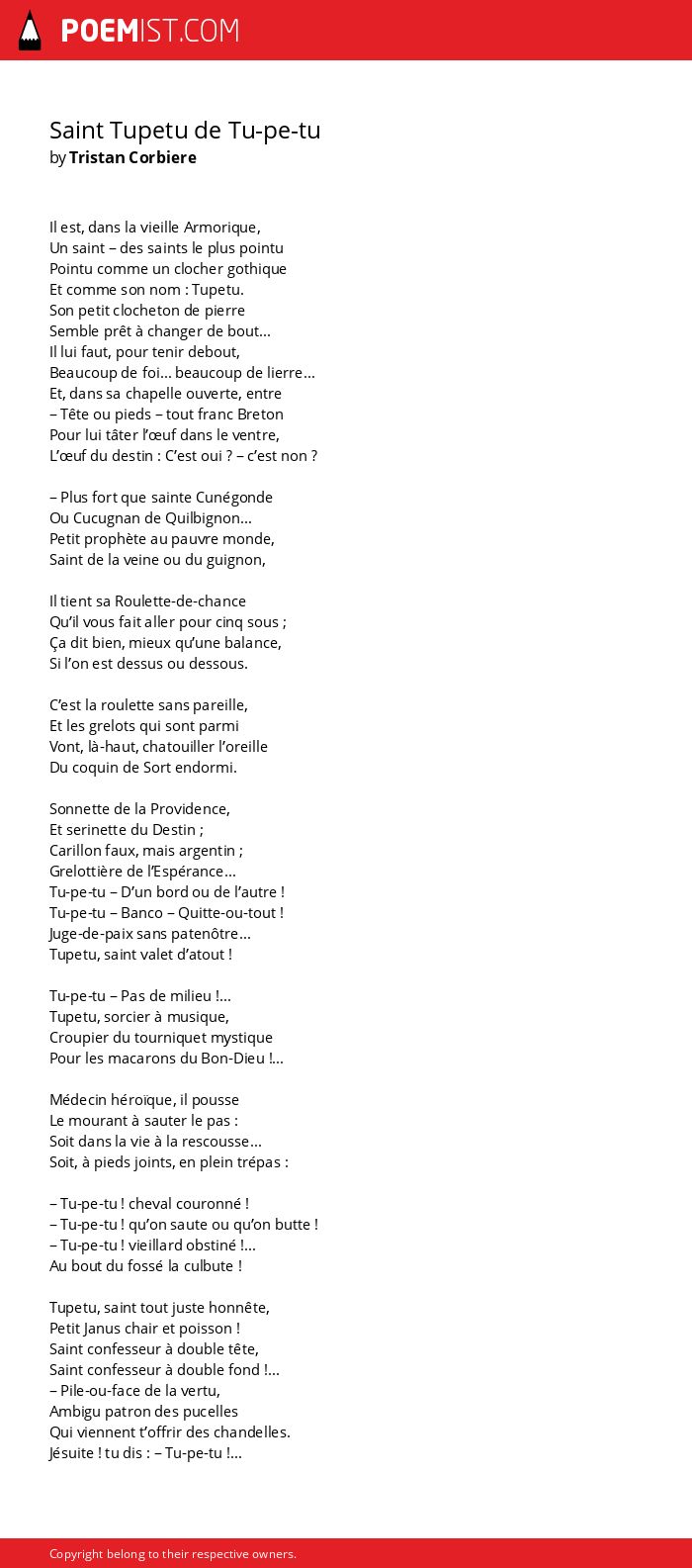 POEMIST.COM

Saint Tupetu de Tu-pe-tu
by Tristan Corbiere

Il est, dans la vieille Armorique,
Un saint – des saints le plus pointu
Pointu comme un clocher gothique
Et comme son nom : Tupetu.
Son petit clocheton de pierre
Semble prêt à changer de bout…
Il lui faut, pour tenir debout,
Beaucoup de foi… beaucoup de lierre…
Et, dans sa chapelle ouverte, entre
– Tête ou pieds – tout franc Breton
Pour lui tâter l'œuf dans le ventre,
L'œuf du destin : C'est oui ? – c'est non ?

– Plus fort que sainte Cunégonde
Ou Cucugnan de Quilbignon…
Petit prophète au pauvre monde,
Saint de la veine ou du guignon,

Il tient sa Roulette-de-chance
Qu'il vous fait aller pour cinq sous ;
Ça dit bien, mieux qu'une balance,
Si l'on est dessus ou dessous.

C'est la roulette sans pareille,
Et les grelots qui sont parmi
Vont, là-haut, chatouiller l'oreille
Du coquin de Sort endormi.

Sonnette de la Providence,
Et serinette du Destin ;
Carillon faux, mais argentin ;
Grelottière de l'Espérance…
Tu-pe-tu – D'un bord ou de l'autre !
Tu-pe-tu – Banco – Quitte-ou-tout !
Juge-de-paix sans patenôtre…
Tupetu, saint valet d'atout !

Tu-pe-tu – Pas de milieu !…
Tupetu, sorcier à musique,
Croupier du tourniquet mystique
Pour les macarons du Bon-Dieu !…

Médecin héroïque, il pousse
Le mourant à sauter le pas :
Soit dans la vie à la rescousse…
Soit, à pieds joints, en plein trépas :

– Tu-pe-tu ! cheval couronné !
– Tu-pe-tu ! qu'on saute ou qu'on butte !
– Tu-pe-tu ! vieillard obstiné !…
Au bout du fossé la culbute !

Tupetu, saint tout juste honnête,
Petit Janus chair et poisson !
Saint confesseur à double tête,
Saint confesseur à double fond !…
– Pile-ou-face de la vertu,
Ambigu patron des pucelles
Qui viennent t'offrir des chandelles.
Jésuite ! tu dis : – Tu-pe-tu !…

Copyright belong to their respective owners.